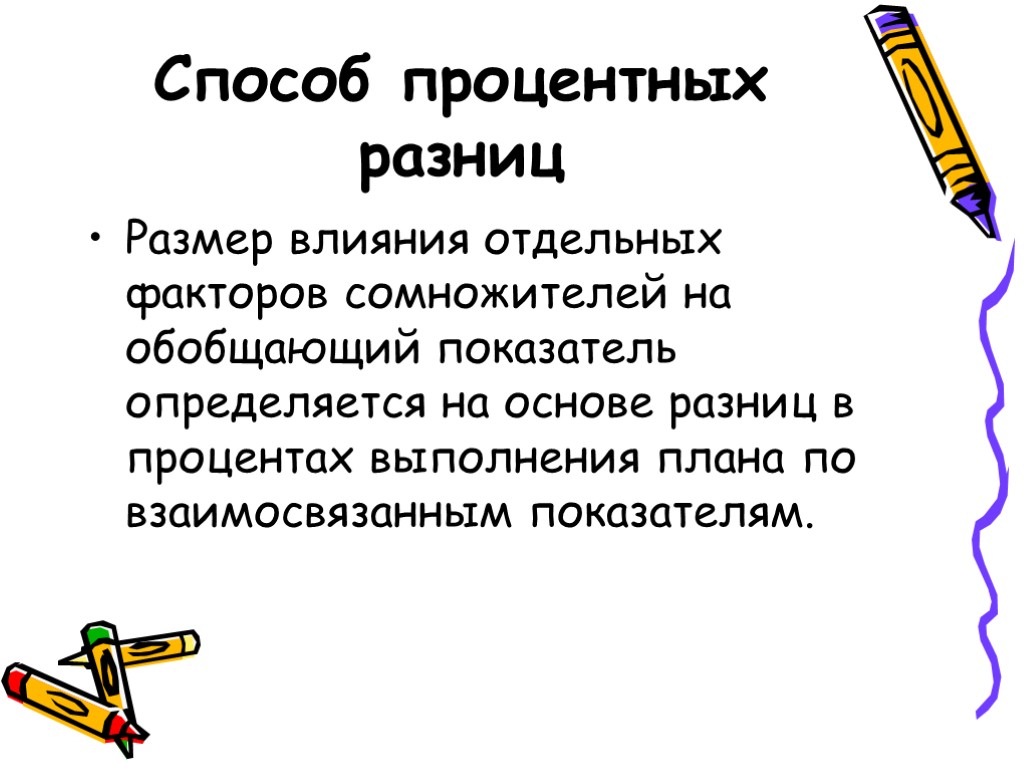 Способ процентных разниц

• Размер влияния отдельных факторов сомножителей на обобщающий показатель определяется на основе разниц в процентах выполнения плана по взаимосвязанным показателям.